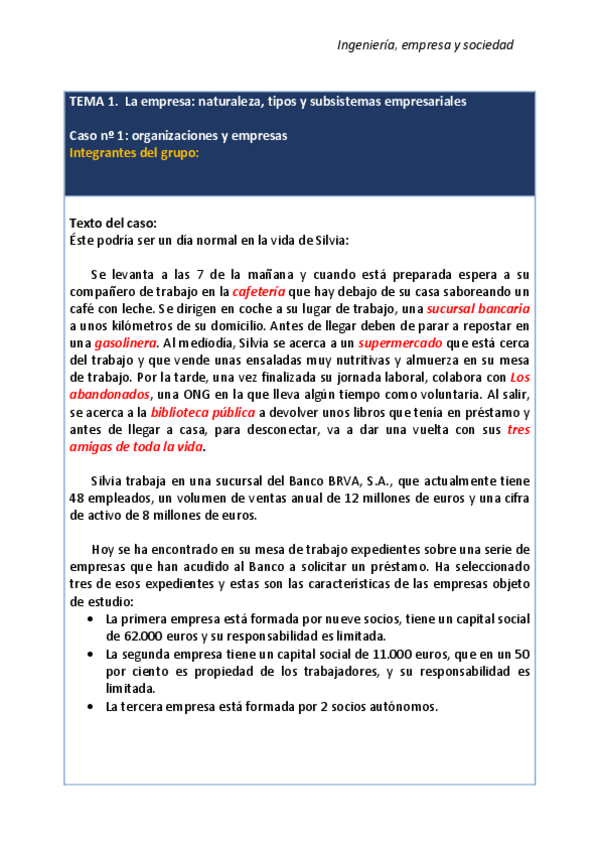 Ingeniería, empresa y sociedad

TEMA 1. La empresa: naturaleza, tipos y subsistemas empresariales

Caso nº 1: organizaciones y empresas
Integrantes del grupo:

Texto del caso:
Éste podría ser un día normal en la vida de Silvia:

Se levanta a las 7 de la mañana y cuando está preparada espera a su compañero de trabajo en la cafetería que hay debajo de su casa saboreando un café con leche. Se dirigen en coche a su lugar de trabajo, una sucursal bancaria a unos kilómetros de su domicilio. Antes de llegar deben de parar a repostar en una gasolinera. Al mediodía, Silvia se acerca a un supermercado que está cerca del trabajo y que vende unas ensaladas muy nutritivas y almuerza en su mesa de trabajo. Por la tarde, una vez finalizada su jornada laboral, colabora con Los abandonados, una ONG en la que lleva algún tiempo como voluntaria. Al salir, se acerca a la biblioteca pública a devolver unos libros que tenía en préstamo y antes de llegar a casa, para desconectar, va a dar una vuelta con sus tres amigas de toda la vida.

Silvia trabaja en una sucursal del Banco BRVA, S.A., que actualmente tiene 48 empleados, un volumen de ventas anual de 12 millones de euros y una cifra de activo de 8 millones de euros.

Hoy se ha encontrado en su mesa de trabajo expedientes sobre una serie de empresas que han acudido al Banco a solicitar un préstamo. Ha seleccionado tres de esos expedientes y estas son las características de las empresas objeto de estudio:
• La primera empresa está formada por nueve socios, tiene un capital social de 62.000 euros y su responsabilidad es limitada.
• La segunda empresa tiene un capital social de 11.000 euros, que en un 50 por ciento es propiedad de los trabajadores, y su responsabilidad es limitada.
• La tercera empresa está formada por 2 socios autónomos.